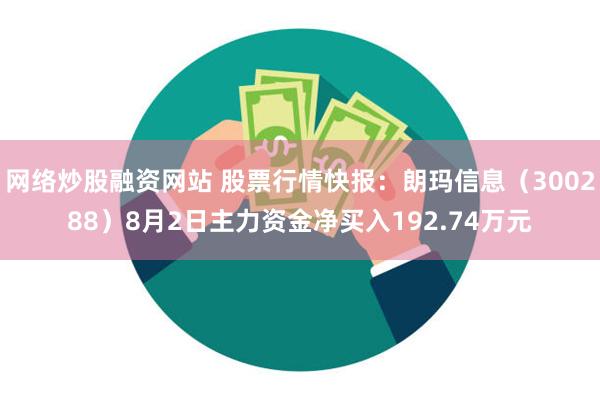 网络炒股融资网站 股票行情快报：朗玛信息（300288）8月2日主力资金净买入192.74万元